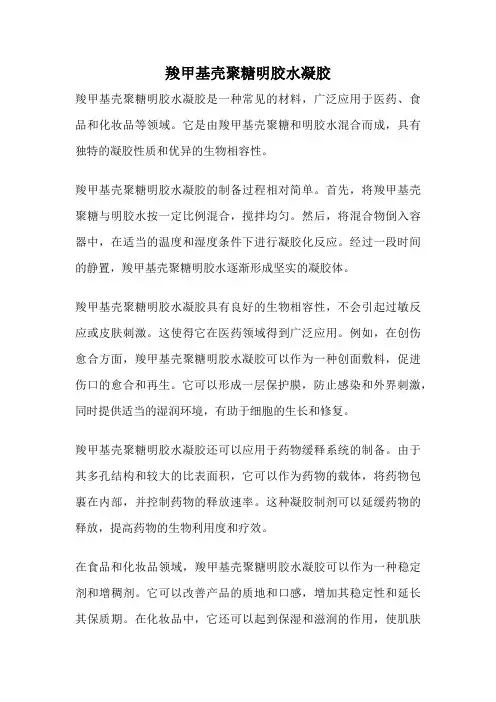 羧甲基壳聚糖明胶水凝胶

羧甲基壳聚糖明胶水凝胶是一种常见的材料，广泛应用于医药、食品和化妆品等领域。它是由羧甲基壳聚糖和明胶水混合而成，具有独特的凝胶性质和优异的生物相容性。

羧甲基壳聚糖明胶水凝胶的制备过程相对简单。首先，将羧甲基壳聚糖与明胶水按一定比例混合，搅拌均匀。然后，将混合物倒入容器中，在适当的温度和湿度条件下进行凝胶化反应。经过一段时间的静置，羧甲基壳聚糖明胶水逐渐形成坚实的凝胶体。

羧甲基壳聚糖明胶水凝胶具有良好的生物相容性，不会引起过敏反应或皮肤刺激。这使得它在医药领域得到广泛应用。例如，在创伤愈合方面，羧甲基壳聚糖明胶水凝胶可以作为一种创面敷料，促进伤口的愈合和再生。它可以形成一层保护膜，防止感染和外界刺激，同时提供适当的湿润环境，有助于细胞的生长和修复。

羧甲基壳聚糖明胶水凝胶还可以应用于药物缓释系统的制备。由于其多孔结构和较大的比表面积，它可以作为药物的载体，将药物包裹在内部，并控制药物的释放速率。这种凝胶制剂可以延缓药物的释放，提高药物的生物利用度和疗效。

在食品和化妆品领域，羧甲基壳聚糖明胶水凝胶可以作为一种稳定剂和增稠剂。它可以改善产品的质地和口感，增加其稳定性和延长其保质期。在化妆品中，它还可以起到保湿和滋润的作用，使肌肤